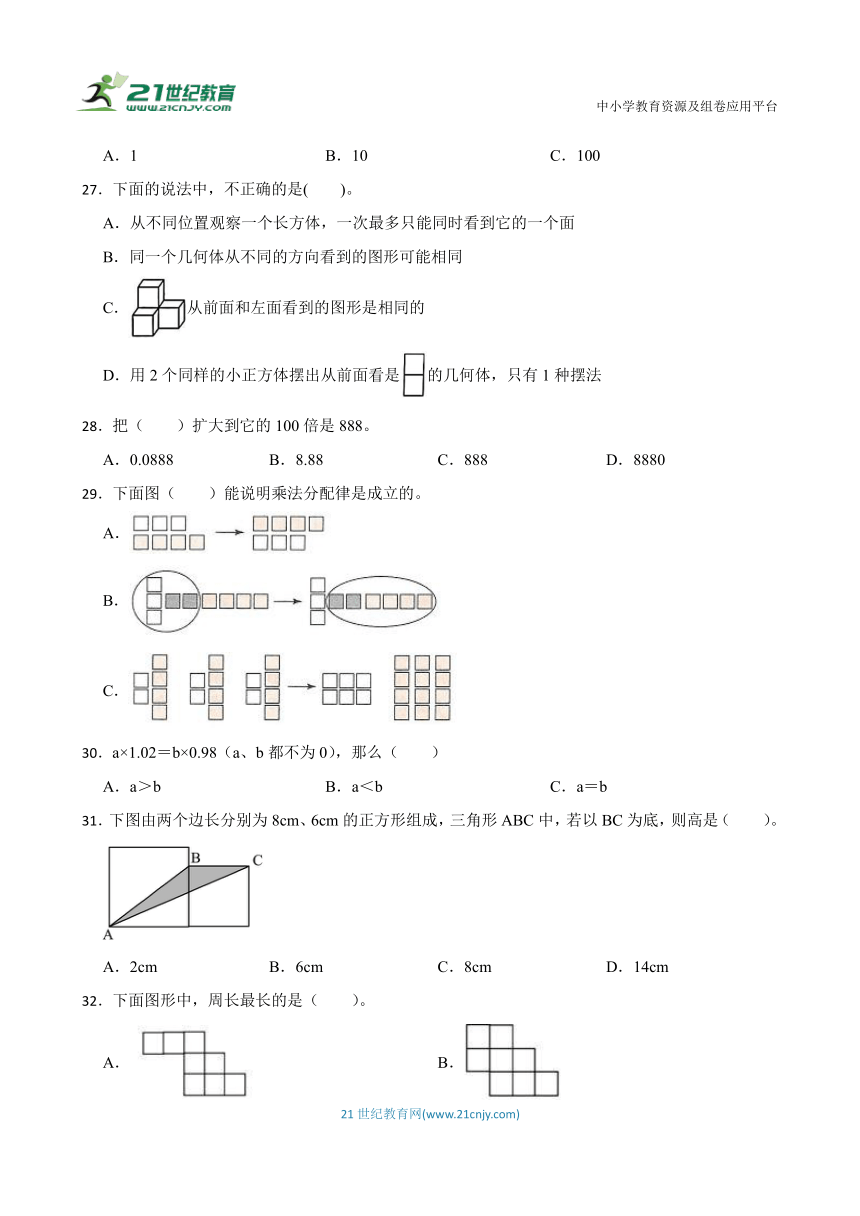 21世纪教育
www.21cnjy.com

中小学教育资源及组卷应用平台

A．1　　B．10　　C．100

27．下面的说法中，不正确的是(　　)。

A．从不同位置观察一个长方体，一次最多只能同时看到它的一个面

B．同一个几何体从不同的方向看到的图形可能相同

C．从前面和左面看到的图形是相同的

D．用 2 个同样的小正方体摆出从前面看是的几何体，只有 1 种摆法

28．把（　　）扩大到它的 100 倍是 888。

A．0.0888　　B．8.88　　C．888　　D．8880

29．下面图（　　）能说明乘法分配律是成立的。

A．

B．

C．

30．a×1.02＝b×0.98（a、b 都不为 0），那么（　　）

A．a＞b　　B．a＜b　　C．a＝b

31．下图由两个边长分别为 8cm、6cm 的正方形组成，三角形 ABC 中，若以 BC 为底，则高是（　　）。

B C

A

A．2cm　　B．6cm　　C．8cm　　D．14cm

32．下面图形中，周长最长的是（　　）。

A．

B．

21 世纪教育网(www.21cnjy.com)